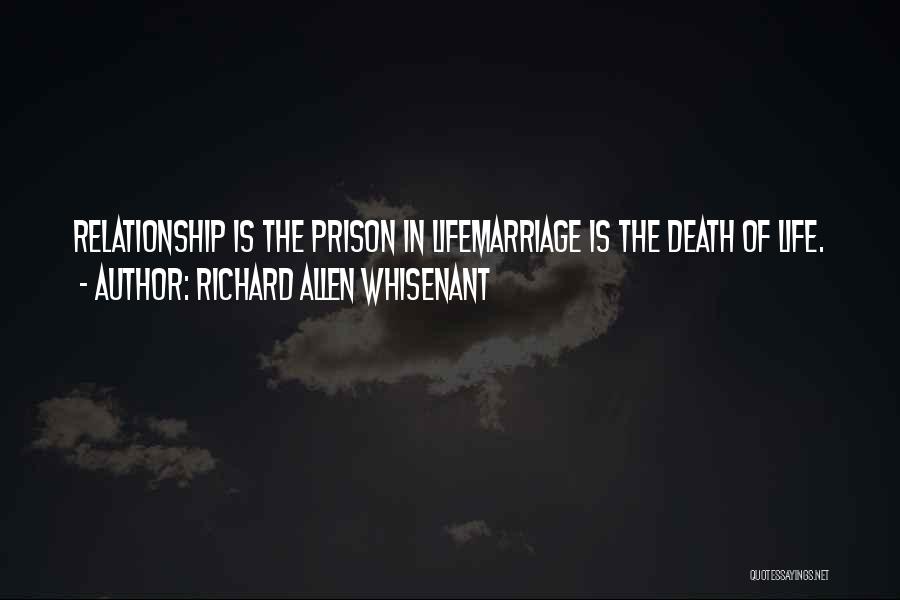 RELATIONSHIP IS THE PRISON IN LIFEMARRIAGE IS THE DEATH OF LIFE.
- AUTHOR: RICHARD ALLEN WHISENANT

QUOTESSAYINGS.NET